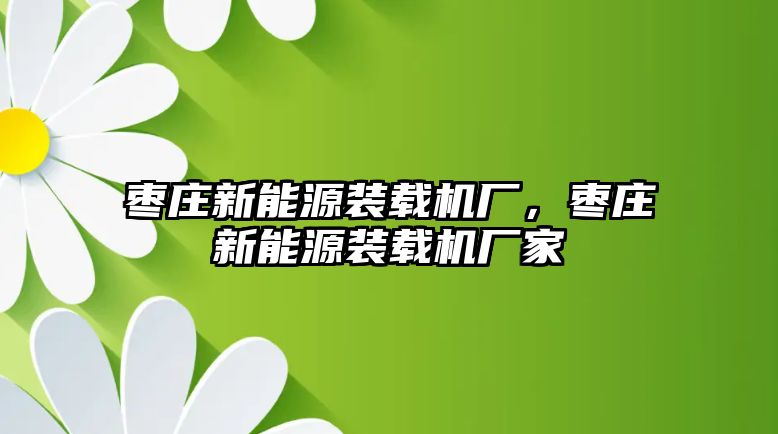 枣庄新能源装载机厂，枣庄新能源装载机厂家